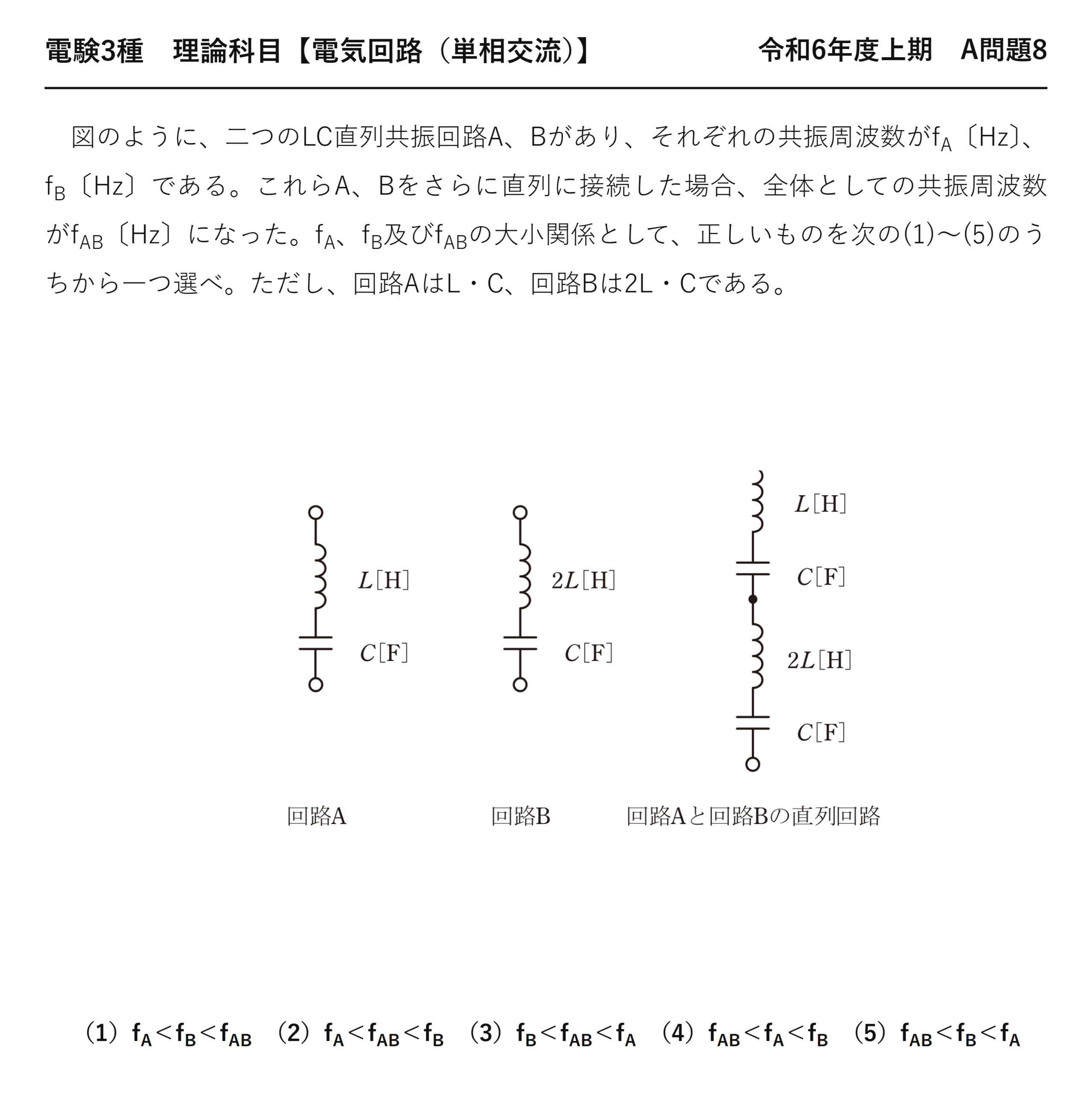 電験3種　理論科目【電気回路（単相交流）】

令和6年度上期　A問題8

図のように、二つのLC直列共振回路A、Bがあり、それぞれの共振周波数が$f_A$〔Hz〕、$f_B$〔Hz〕である。これらA、Bをさらに直列に接続した場合、全体としての共振周波数が$f_{AB}$〔Hz〕になった。$f_A$、$f_B$及び$f_{AB}$の大小関係として、正しいものを次の(1)～(5)のうちから一つ選べ。ただし、回路AはL・C、回路Bは2L・Cである。

$L$[H]
$C$[F]
回路A

$2L$[H]
$C$[F]
回路B

$L$[H]
$C$[F]
$2L$[H]
$C$[F]
回路Aと回路Bの直列回路

（1）$f_A<f_B<f_{AB}$　（2）$f_A<f_{AB}<f_B$　（3）$f_B<f_{AB}<f_A$　（4）$f_{AB}<f_A<f_B$　（5）$f_{AB}<f_B<f_A$